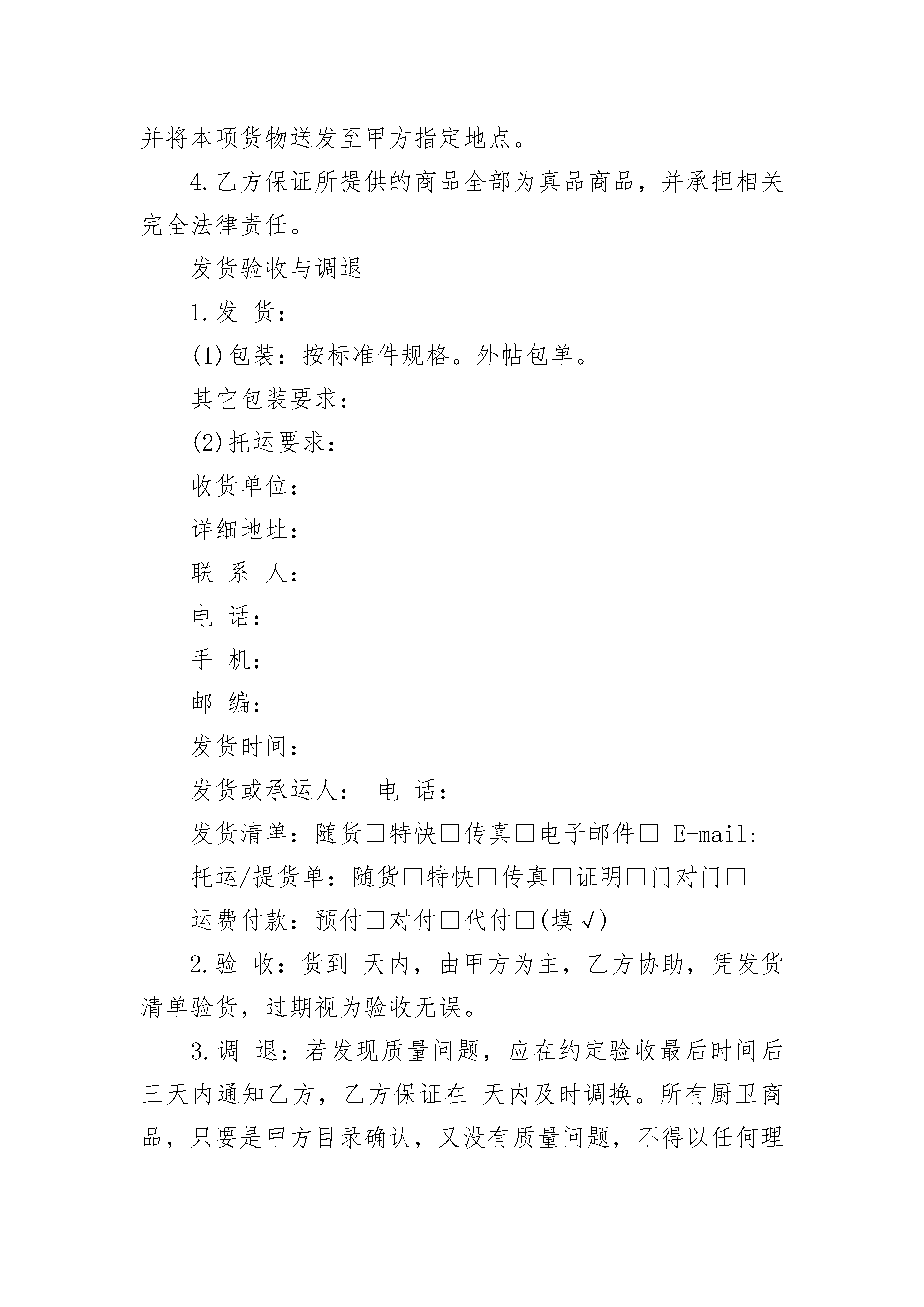 并将本项货物送发至甲方指定地点。

4.乙方保证所提供的商品全部为真品商品，并承担相关完全法律责任。

发货验收与调退

1.发 货：

(1)包装：按标准件规格。外帖包单。

其它包装要求：

(2)托运要求：

收货单位：

详细地址：

联 系 人：

电 话：

手 机：

邮 编：

发货时间：

发货或承运人： 电 话：

发货清单：随货□特快□传真□电子邮件□ E-mail:

托运/提货单：随货□特快□传真□证明□门对门□

运费付款：预付□对付□代付□(填√)

2.验 收：货到 天内，由甲方为主，乙方协助，凭发货清单验货，过期视为验收无误。

3.调 退：若发现质量问题，应在约定验收最后时间后三天内通知乙方，乙方保证在 天内及时调换。所有厨卫商品，只要是甲方目录确认，又没有质量问题，不得以任何理